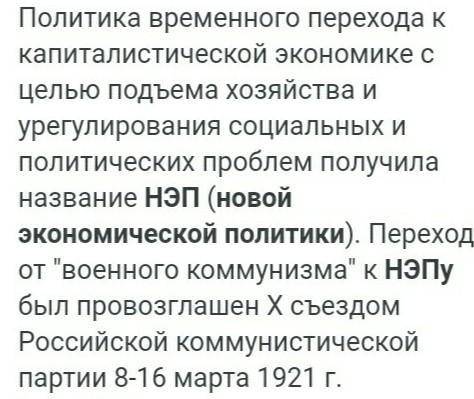 Политика временного перехода к капиталистической экономике с целью подъема хозяйства и урегулирования социальных и политических проблем получила название НЭП (новой экономической политики). Переход от "военного коммунизма" к НЭПу был провозглашен X съездом Российской коммунистической партии 8-16 марта 1921 г.